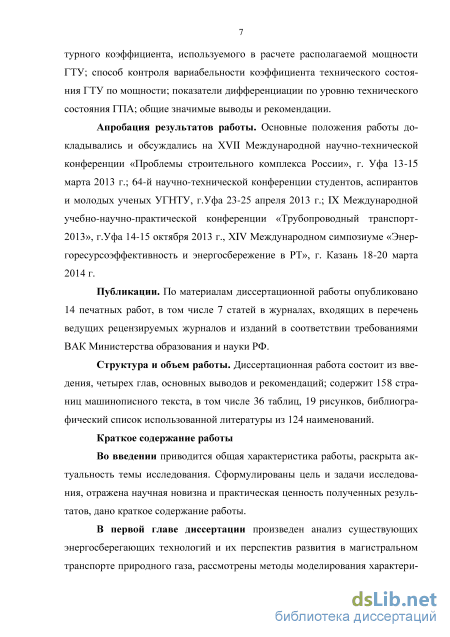 7

турного коэффициента, используемого в расчете располагаемой мощности ГТУ; способ контроля вариабельности коэффициента технического состояния ГТУ по мощности; показатели дифференциации по уровню технического состояния ГПА; общие значимые выводы и рекомендации.

Апробация результатов работы. Основные положения работы докладывались и обсуждались на XVII Международной научно-технической конференции «Проблемы строительного комплекса России», г. Уфа 13-15 марта 2013 г.; 64-й научно-технической конференции студентов, аспирантов и молодых ученых УГНТУ, г.Уфа 23-25 апреля 2013 г.; IX Международной учебно-научно-практической конференции «Трубопроводный транспорт-2013», г.Уфа 14-15 октября 2013 г., XIV Международном симпозиуме «Энергоресурсоэффективность и энергосбережение в РТ», г. Казань 18-20 марта 2014 г.

Публикации. По материалам диссертационной работы опубликовано 14 печатных работ, в том числе 7 статей в журналах, входящих в перечень ведущих рецензируемых журналов и изданий в соответствии требованиями ВАК Министерства образования и науки РФ.

Структура и объем работы. Диссертационная работа состоит из введения, четырех глав, основных выводов и рекомендаций; содержит 158 страниц машинописного текста, в том числе 36 таблиц, 19 рисунков, библиографический список использованной литературы из 124 наименований.

Краткое содержание работы

Во введении приводится общая характеристика работы, раскрыта актуальность темы исследования. Сформулированы цель и задачи исследования, отражена научная новизна и практическая ценность полученных результатов, дано краткое содержание работы.

В первой главе диссертации произведен анализ существующих энергосберегающих технологий и их перспектив развития в магистральном транспорте природного газа, рассмотрены методы моделирования характери-

dsLib.net
библиотека диссертаций